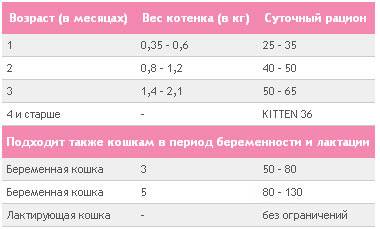 | Возраст (в месяцах) | Вес котенка (в кг) | Суточный рацион |
|---|---|---|
| 1 | 0,35 - 0,6 | 25 - 35 |
| 2 | 0,8 - 1,2 | 40 - 50 |
| 3 | 1,4 - 2,1 | 50 - 65 |
| 4 и старше | - | KITTEN 36 |
| Подходит также кошкам в период беременности и лактации | | |
| Беременная кошка | 3 | 50 - 80 |
| Беременная кошка | 5 | 80 - 130 |
| Лактирующая кошка | - | без ограничений |